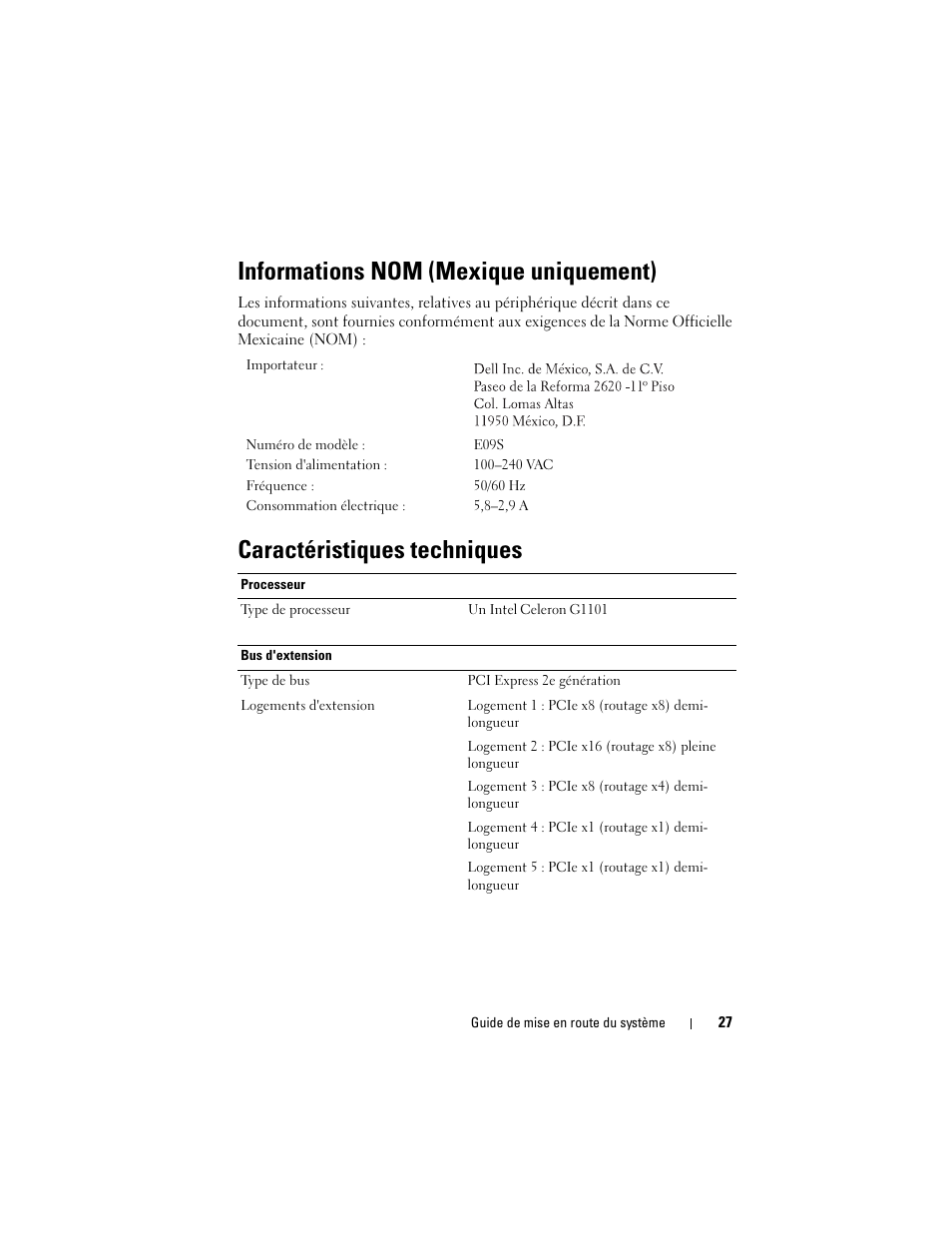 Informations NOM (Mexique uniquement)

Les informations suivantes, relatives au périphérique décrit dans ce document, sont fournies conformément aux exigences de la Norme Officielle Mexicaine (NOM) :

| | |
|---|---|
| Importateur : | Dell Inc. de México, S.A. de C.V. Paseo de la Reforma 2620 -11º Piso Col. Lomas Altas 11950 México, D.F. |
| Numéro de modèle : | E09S |
| Tension d'alimentation : | 100–240 VAC |
| Fréquence : | 50/60 Hz |
| Consommation électrique : | 5,8–2,9 A |

Caractéristiques techniques

| Processeur | |
|---|---|
| Type de processeur | Un Intel Celeron G1101 |

| Bus d'extension | |
|---|---|
| Type de bus | PCI Express 2e génération |
| Logements d'extension | Logement 1 : PCIe x8 (routage x8) demi-longueur |
| | Logement 2 : PCIe x16 (routage x8) pleine longueur |
| | Logement 3 : PCIe x8 (routage x4) demi-longueur |
| | Logement 4 : PCIe x1 (routage x1) demi-longueur |
| | Logement 5 : PCIe x1 (routage x1) demi-longueur |

Guide de mise en route du système | 27